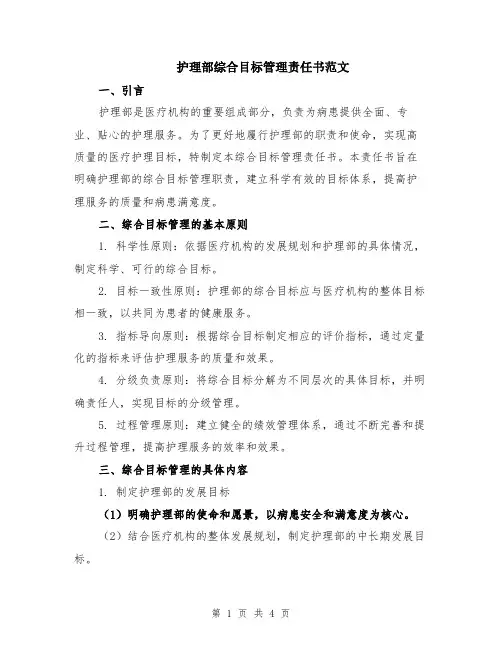 护理部综合目标管理责任书范文

一、引言

护理部是医疗机构的重要组成部分，负责为病患提供全面、专业、贴心的护理服务。为了更好地履行护理部的职责和使命，实现高质量的医疗护理目标，特制定本综合目标管理责任书。本责任书旨在明确护理部的综合目标管理职责，建立科学有效的目标体系，提高护理服务的质量和病患满意度。

二、综合目标管理的基本原则

1. 科学性原则：依据医疗机构的发展规划和护理部的具体情况，制定科学、可行的综合目标。

2. 目标一致性原则：护理部的综合目标应与医疗机构的整体目标相一致，以共同为患者的健康服务。

3. 指标导向原则：根据综合目标制定相应的评价指标，通过定量化的指标来评估护理服务的质量和效果。

4. 分级负责原则：将综合目标分解为不同层次的具体目标，并明确责任人，实现目标的分级管理。

5. 过程管理原则：建立健全的绩效管理体系，通过不断完善和提升过程管理，提高护理服务的效率和效果。

三、综合目标管理的具体内容

1. 制定护理部的发展目标

（1）明确护理部的使命和愿景，以病患安全和满意度为核心。

（2）结合医疗机构的整体发展规划，制定护理部的中长期发展目标。

第 1 页 共 4 页